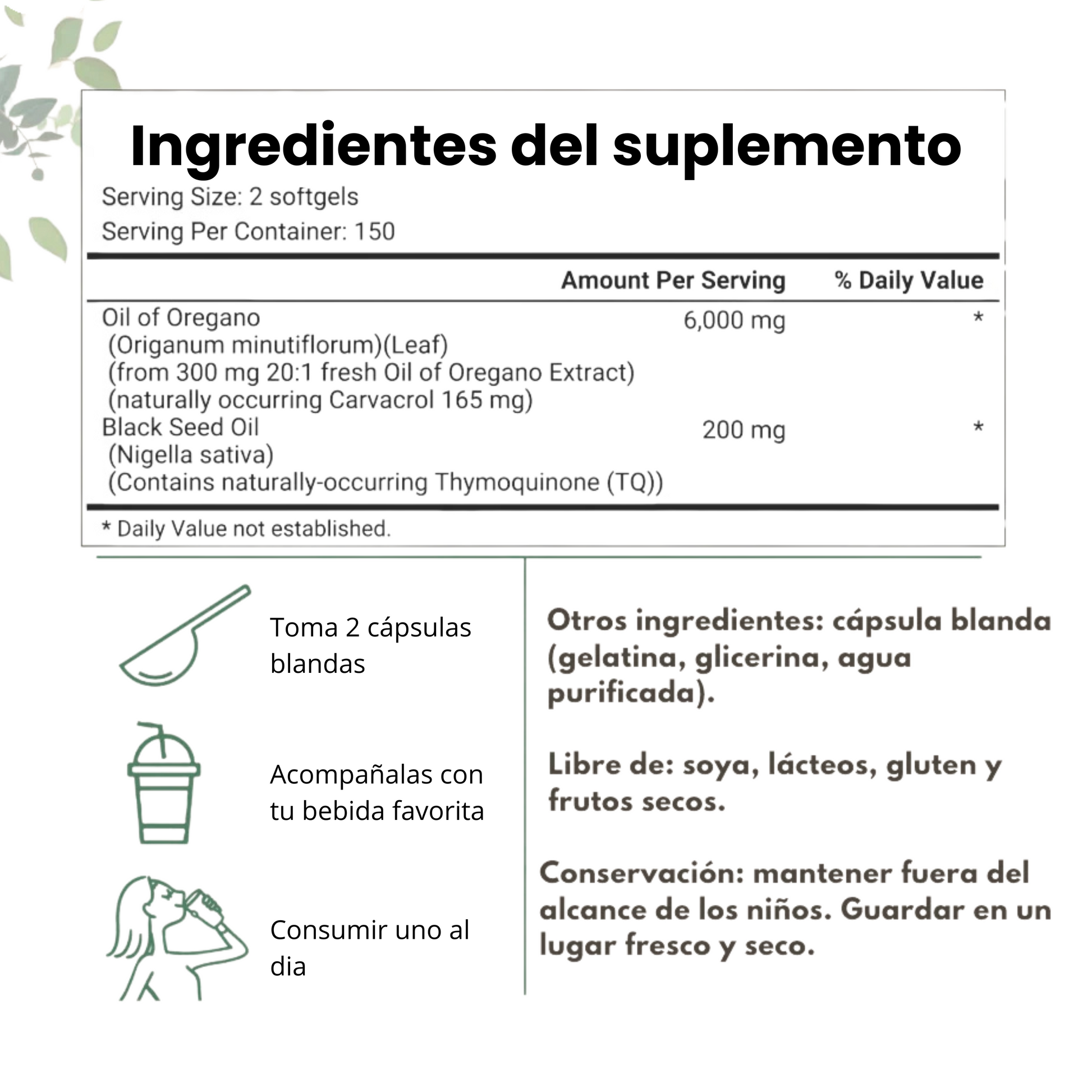 Ingredientes del suplemento

Serving Size: 2 softgels
Serving Per Container: 150

|  | Amount Per Serving | % Daily Value |
|---|---|---|
| Oil of Oregano (Origanum minutiflorum)(Leaf) (from 300 mg 20:1 fresh Oil of Oregano Extract) (naturally occurring Carvacrol 165 mg) | 6,000 mg | * |
| Black Seed Oil (Nigella sativa) (Contains naturally-occurring Thymoquinone (TQ)) | 200 mg | * |

* Daily Value not established.

Toma 2 cápsulas blandas

Acompañalas con tu bebida favorita

Consumir uno al dia

Otros ingredientes: cápsula blanda (gelatina, glicerina, agua purificada).

Libre de: soya, lácteos, gluten y frutos secos.

Conservación: mantener fuera del alcance de los niños. Guardar en un lugar fresco y seco.